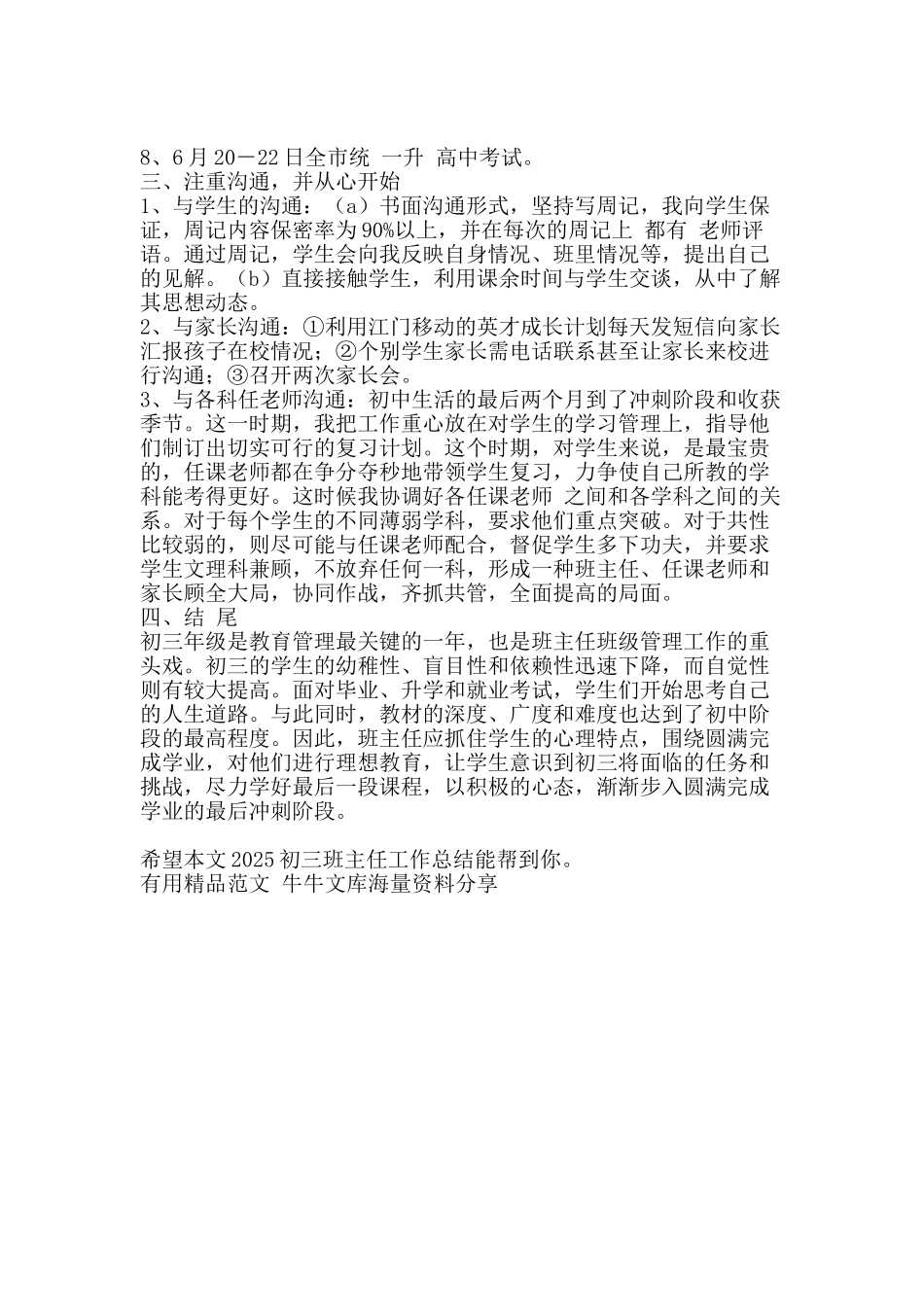 8、6月20－22日全市统 一升 高中考试。
三、注重沟通，并从心开始
1、与学生的沟通：（a）书面沟通形式，坚持写周记，我向学生保证，周记内容保密率为90%以上，并在每次的周记上 都有 老师评语。通过周记，学生会向我反映自身情况、班里情况等，提出自己的见解。（b）直接接触学生，利用课余时间与学生交谈，从中了解其思想动态。
2、与家长沟通：①利用江门移动的英才成长计划每天发短信向家长汇报孩子在校情况；②个别学生家长需电话联系甚至让家长来校进行沟通；③召开两次家长会。
3、与各科任老师沟通：初中生活的最后两个月到了冲刺阶段和收获季节。这一时期，我把工作重心放在对学生的学习管理上，指导他们制订出切实可行的复习计划。这个时期，对学生来说，是最宝贵的，任课老师都在争分夺秒地带领学生复习，力争使自己所教的学科能考得更好。这时候我协调好各任课老师 之间和各学科之间的关系。对于每个学生的不同薄弱学科，要求他们重点突破。对于共性比较弱的，则尽可能与任课老师配合，督促学生多下功夫，并要求学生文理科兼顾，不放弃任何一科，形成一种班主任、任课老师和家长顾全大局，协同作战，齐抓共管，全面提高的局面。
四、结 尾
初三年级是教育管理最关键的一年，也是班主任班级管理工作的重头戏。初三的学生的幼稚性、盲目性和依赖性迅速下降，而自觉性则有较大提高。面对毕业、升学和就业考试，学生们开始思考自己的人生道路。与此同时，教材的深度、广度和难度也达到了初中阶段的最高程度。因此，班主任应抓住学生的心理特点，围绕圆满完成学业，对他们进行理想教育，让学生意识到初三将面临的任务和挑战，尽力学好最后一段课程，以积极的心态，渐渐步入圆满完成学业的最后冲刺阶段。

希望本文2025初三班主任工作总结能帮到你。
有用精品范文 牛牛文库海量资料分享